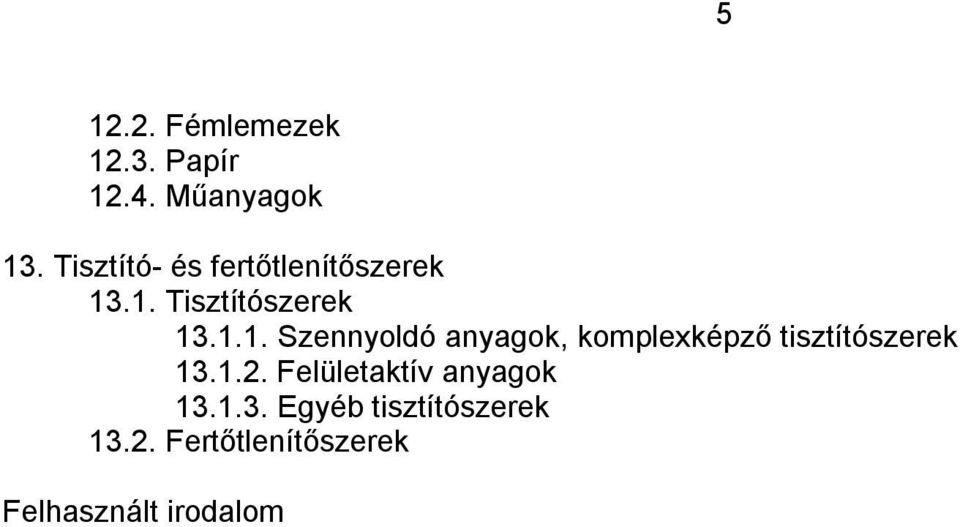 5

12.2. Fémlemezek
12.3. Papír
12.4. Műanyagok

13. Tisztító- és fertőtlenítőszerek
13.1. Tisztítószerek
13.1.1. Szennyoldó anyagok, komplexképző tisztítószerek
13.1.2. Felületaktív anyagok
13.1.3. Egyéb tisztítószerek
13.2. Fertőtlenítőszerek

Felhasznált irodalom